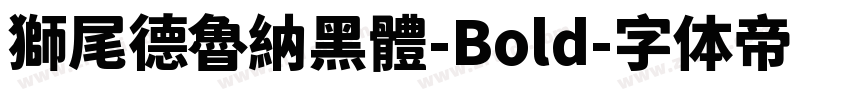 獅尾德魯納黑體-Bold-字体帝